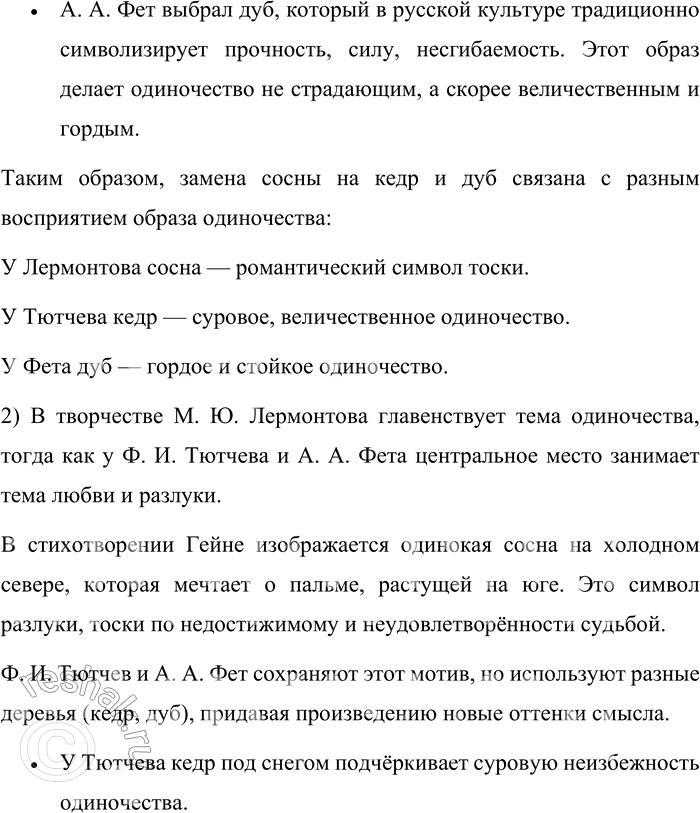 • А. А. Фет выбрал дуб, который в русской культуре традиционно символизирует прочность, силу, несгибаемость. Этот образ делает одиночество не страдающим, а скорее величественным и гордым.

Таким образом, замена сосны на кедр и дуб связана с разным восприятием образа одиночества:

У Лермонтова сосна — романтический символ тоски.

У Тютчева кедр — суровое, величественное одиночество.

У Фета дуб — гордое и стойкое одиночество.

2) В творчестве М. Ю. Лермонтова главенствует тема одиночества, тогда как у Ф. И. Тютчева и А. А. Фета центральное место занимает тема любви и разлуки.

В стихотворении Гейне изображается одинокая сосна на холодном севере, которая мечтает о пальме, растущей на юге. Это символ разлуки, тоски по недостижимому и неудовлетворённости судьбой.

Ф. И. Тютчев и А. А. Фет сохраняют этот мотив, но используют разные деревья (кедр, дуб), придавая произведению новые оттенки смысла.

• У Тютчева кедр под снегом подчёркивает суровую неизбежность одиночества.

© reshak.ru